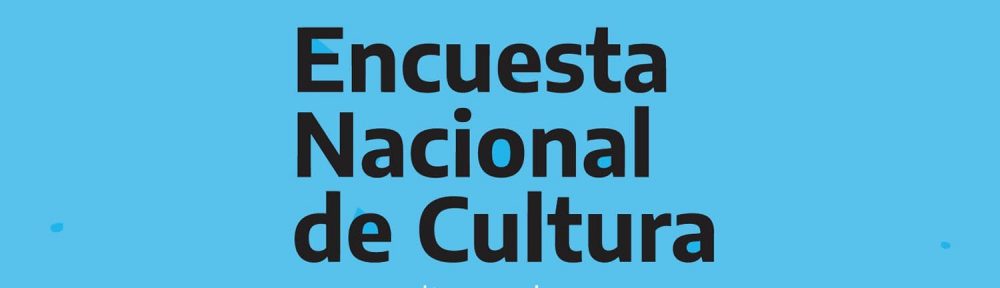 Encuesta
Nacional
de Cultura